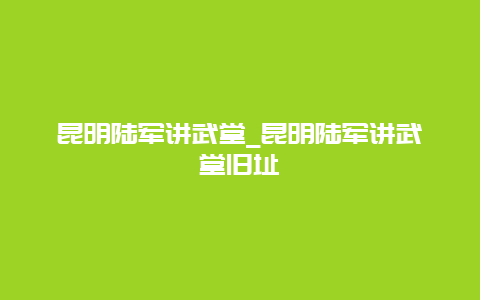 昆明陆军讲武堂_昆明陆军讲武堂旧址